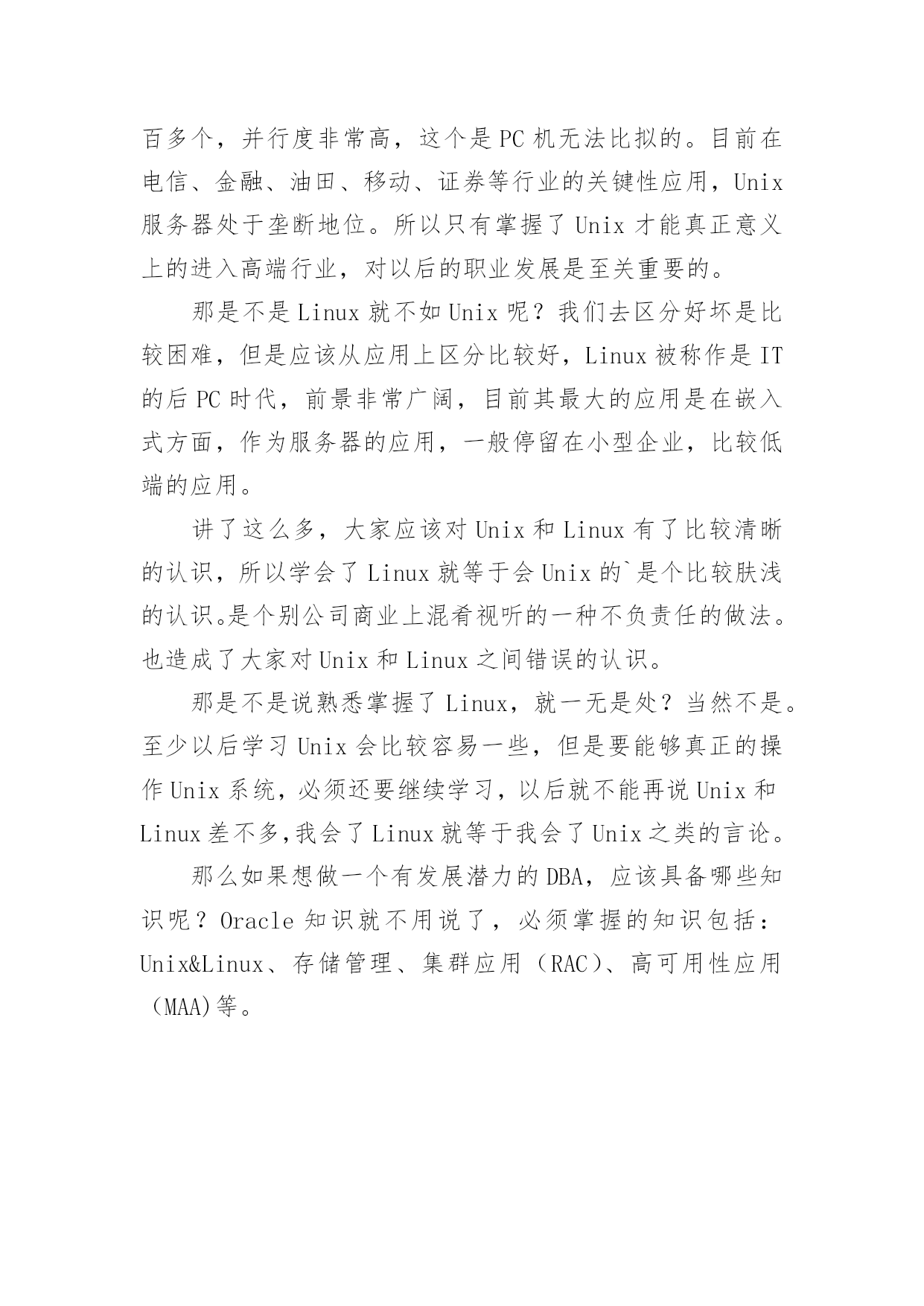 百多个，并行度非常高，这个是 PC 机无法比拟的。目前在电信、金融、油田、移动、证券等行业的关键性应用，Unix 服务器处于垄断地位。所以只有掌握了 Unix 才能真正意义上的进入高端行业，对以后的职业发展是至关重要的。

那是不是 Linux 就不如 Unix 呢？我们去区分好坏是比较困难，但是应该从应用上区分比较好，Linux 被称作是 IT 的后 PC 时代，前景非常广阔，目前其最大的应用是在嵌入式方面，作为服务器的应用，一般停留在小型企业，比较低端的应用。

讲了这么多，大家应该对 Unix 和 Linux 有了比较清晰的认识，所以学会了 Linux 就等于会 Unix 的`是个比较肤浅的认识。是个别公司商业上混肴视听的一种不负责任的做法。也造成了大家对 Unix 和 Linux 之间错误的认识。

那是不是说熟悉掌握了 Linux，就一无是处？当然不是。至少以后学习 Unix 会比较容易一些，但是要能够真正的操作 Unix 系统，必须还要继续学习，以后就不能再说 Unix 和 Linux 差不多,我会了 Linux 就等于我会了 Unix 之类的言论。

那么如果想做一个有发展潜力的 DBA，应该具备哪些知识呢？Oracle 知识就不用说了，必须掌握的知识包括：Unix&Linux、存储管理、集群应用（RAC）、高可用性应用（MAA)等。